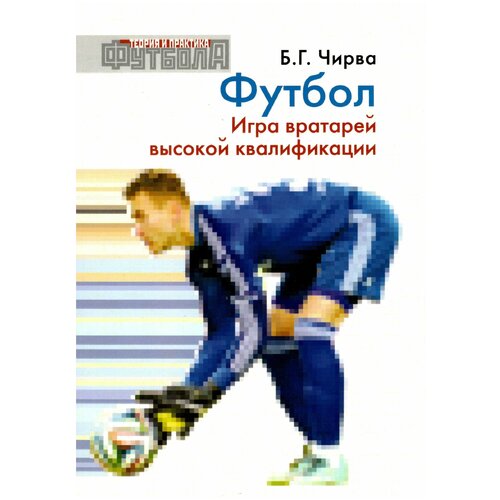 ТЕОРИЯ И ПРАКТИКА
ФУТБОЛА

Б.Г. Чирва

Футбол

Игра вратарей высокой квалификации